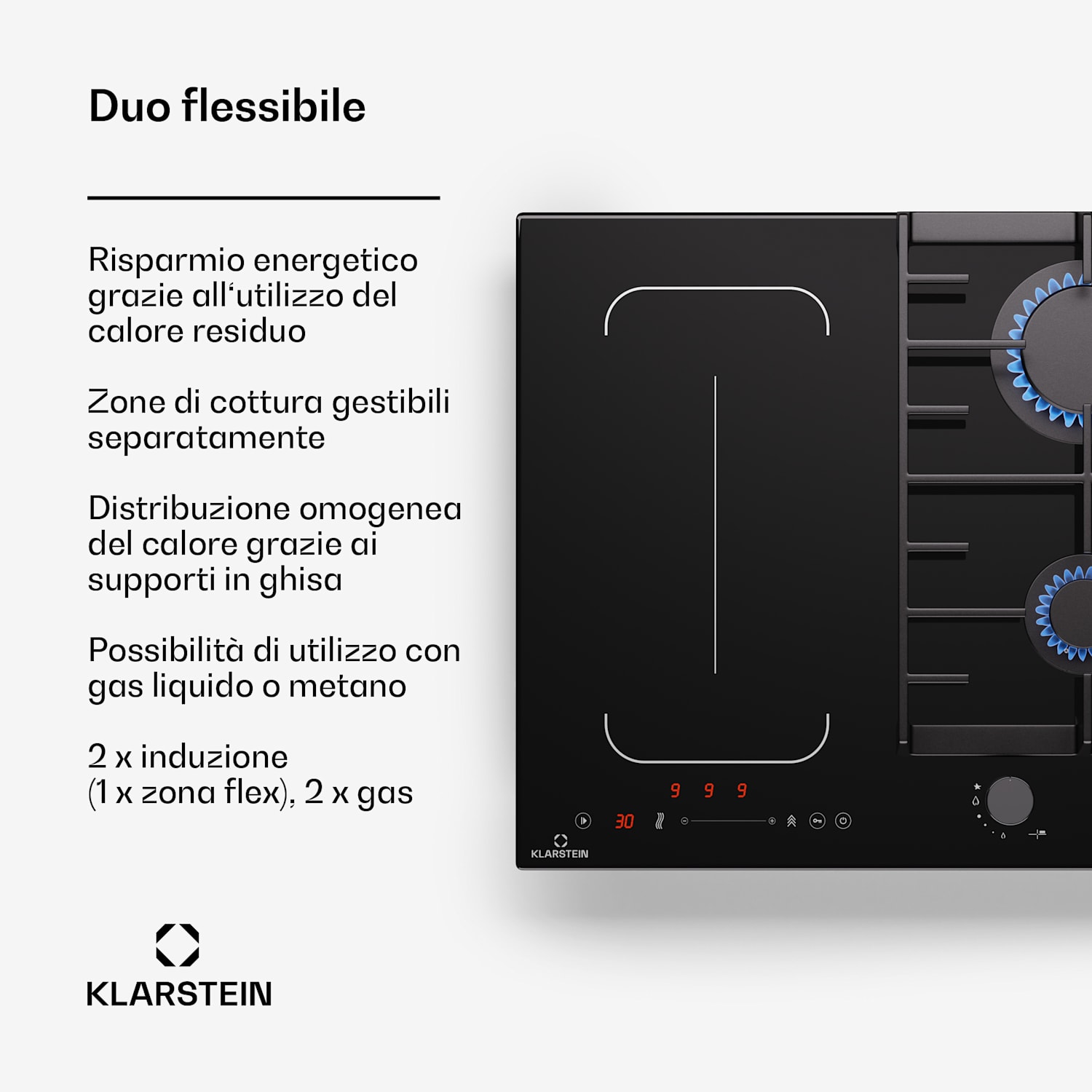 Duo flessibile

Risparmio energetico grazie all‘utilizzo del calore residuo

Zone di cottura gestibili separatamente

Distribuzione omogenea del calore grazie ai supporti in ghisa

Possibilità di utilizzo con gas liquido o metano

2 x induzione (1 x zona flex), 2 x gas

KLARSTEIN

9 9 9

30

KLARSTEIN